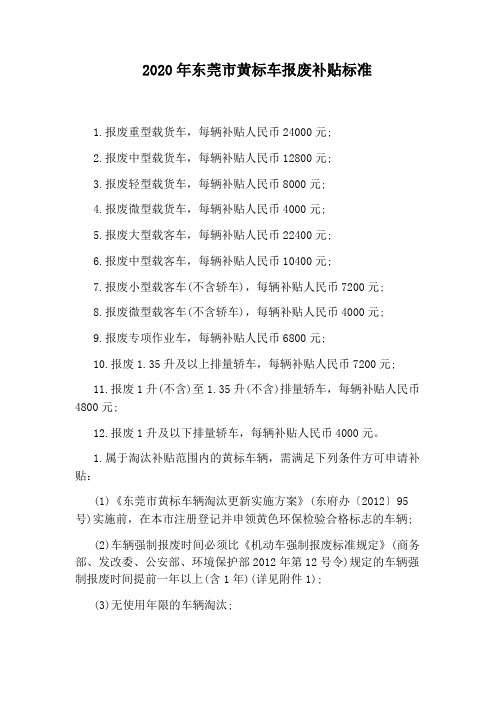 2020年东莞市黄标车报废补贴标准

1.报废重型载货车，每辆补贴人民币24000元;

2.报废中型载货车，每辆补贴人民币12800元;

3.报废轻型载货车，每辆补贴人民币8000元;

4.报废微型载货车，每辆补贴人民币4000元;

5.报废大型载客车，每辆补贴人民币22400元;

6.报废中型载客车，每辆补贴人民币10400元;

7.报废小型载客车(不含轿车)，每辆补贴人民币7200元;

8.报废微型载客车(不含轿车)，每辆补贴人民币4000元;

9.报废专项作业车，每辆补贴人民币6800元;

10.报废1.35升及以上排量轿车，每辆补贴人民币7200元;

11.报废1升(不含)至1.35升(不含)排量轿车，每辆补贴人民币4800元;

12.报废1升及以下排量轿车，每辆补贴人民币4000元。

1.属于淘汰补贴范围内的黄标车辆，需满足下列条件方可申请补贴:

(1)《东莞市黄标车辆淘汰更新实施方案》(东府办〔2012〕95号)实施前，在本市注册登记并申领黄色环保检验合格标志的车辆;

(2)车辆强制报废时间必须比《机动车强制报废标准规定》(商务部、发改委、公安部、环境保护部2012年第12号令)规定的车辆强制报废时间提前一年以上(含1年)(详见附件1);

(3)无使用年限的车辆淘汰;